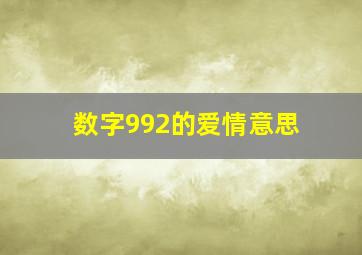 数字992的爱情意思